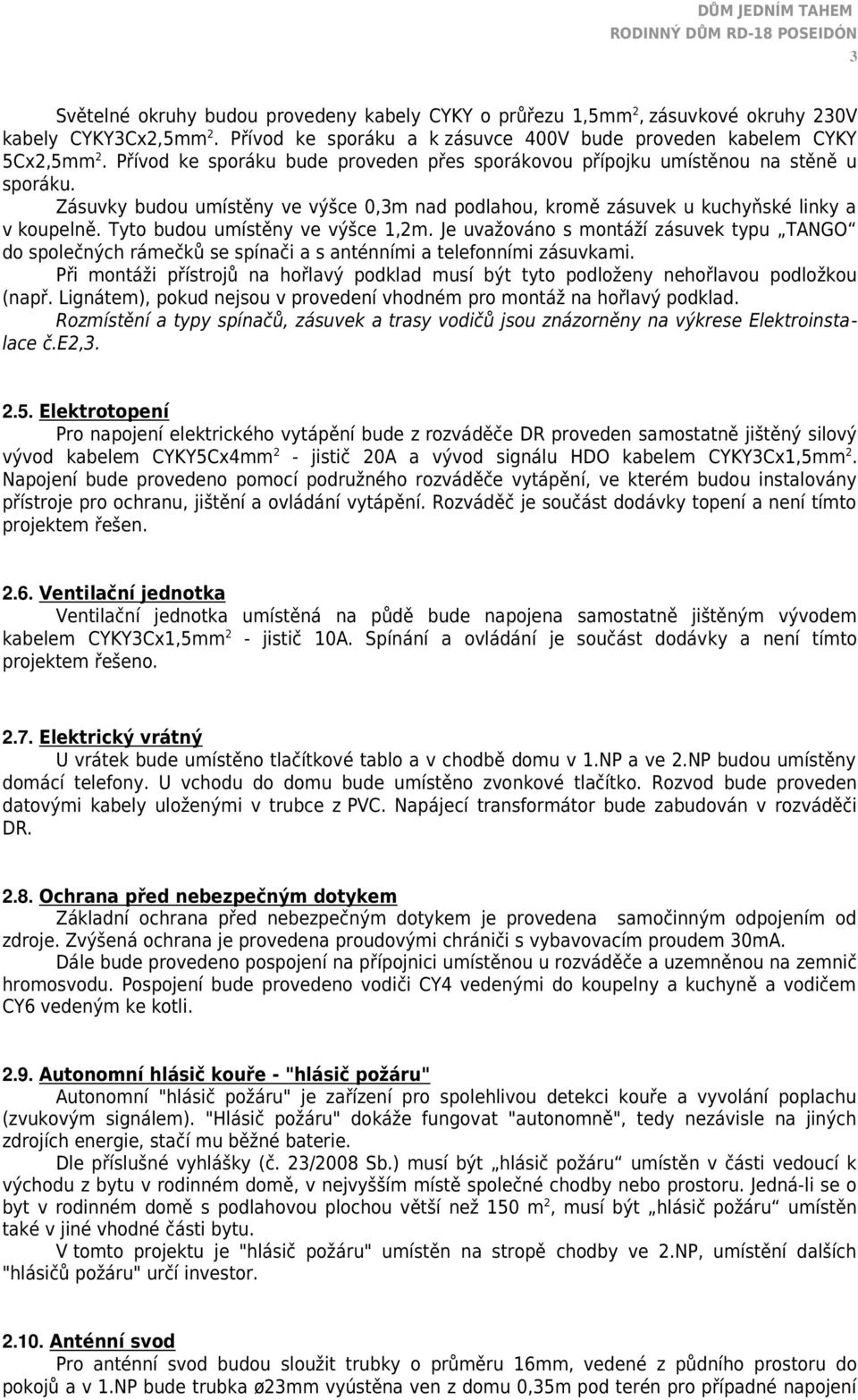 DŮM JEDNÍM TAHEM
RODINNÝ DŮM RD-18 POSEIDÓN
3

Světelné okruhy budou provedeny kabely CYKY o průřezu 1,5mm$^2$, zásuvkové okruhy 230V kabely CYKY3Cx2,5mm$^2$. Přívod ke sporáku a k zásuvce 400V bude proveden kabelem CYKY 5Cx2,5mm$^2$. Přívod ke sporáku bude proveden přes sporákovou přípojku umístěnou na stěně u sporáku.

Zásuvky budou umístěny ve výšce 0,3m nad podlahou, kromě zásuvek u kuchyňské linky a v koupelně. Tyto budou umístěny ve výšce 1,2m. Je uvažováno s montáží zásuvek typu „TANGO“ do společných rámečků se spínači a s anténními a telefonními zásuvkami.

Při montáži přístrojů na hořlavý podklad musí být tyto podloženy nehořlavou podložkou (např. Lignátem), pokud nejsou v provedení vhodném pro montáž na hořlavý podklad.

Rozmístění a typy spínačů, zásuvek a trasy vodičů jsou znázorněny na výkrese Elektroinstalace č.E2,3.

2.5. Elektrotopení

Pro napojení elektrického vytápění bude z rozváděče DR proveden samostatně jištěný silový vývod kabelem CYKY5Cx4mm$^2$ - jistič 20A a vývod signálu HDO kabelem CYKY3Cx1,5mm$^2$. Napojení bude provedeno pomocí podružného rozváděče vytápění, ve kterém budou instalovány přístroje pro ochranu, jištění a ovládání vytápění. Rozváděč je součást dodávky topení a není tímto projektem řešen.

2.6. Ventilační jednotka

Ventilační jednotka umístěná na půdě bude napojena samostatně jištěným vývodem kabelem CYKY3Cx1,5mm$^2$ - jistič 10A. Spínání a ovládání je součást dodávky a není tímto projektem řešeno.

2.7. Elektrický vrátný

U vrátek bude umístěno tlačítkové tablo a v chodbě domu v 1.NP a ve 2.NP budou umístěny domácí telefony. U vchodu do domu bude umístěno zvonkové tlačítko. Rozvod bude proveden datovými kabely uloženými v trubce z PVC. Napájecí transformátor bude zabudován v rozváděči DR.

2.8. Ochrana před nebezpečným dotykem

Základní ochrana před nebezpečným dotykem je provedena samočinným odpojením od zdroje. Zvýšená ochrana je provedena proudovými chrániči s vybavovacím proudem 30mA.

Dále bude provedeno pospojení na přípojnici umístěnou u rozváděče a uzemněnou na zemnič hromosvodu. Pospojení bude provedeno vodiči CY4 vedenými do koupelny a kuchyně a vodičem CY6 vedeným ke kotli.

2.9. Autonomní hlásič kouře - "hlásič požáru"

Autonomní "hlásič požáru" je zařízení pro spolehlivou detekci kouře a vyvolání poplachu (zvukovým signálem). "Hlásič požáru" dokáže fungovat "autonomně", tedy nezávisle na jiných zdrojích energie, stačí mu běžné baterie.

Dle příslušné vyhlášky (č. 23/2008 Sb.) musí být „hlásič požáru“ umístěn v části vedoucí k východu z bytu v rodinném domě, v nejvyšším místě společné chodby nebo prostoru. Jedná-li se o byt v rodinném domě s podlahovou plochou větší než 150 m$^2$, musí být „hlásič požáru“ umístěn také v jiné vhodné části bytu.

V tomto projektu je "hlásič požáru" umístěn na stropě chodby ve 2.NP, umístění dalších "hlásičů požáru" určí investor.

2.10. Anténní svod

Pro anténní svod budou sloužit trubky o průměru 16mm, vedené z půdního prostoru do pokojů a v 1.NP bude trubka ø23mm vyústěna ven z domu 0,35m pod terén pro případné napojení